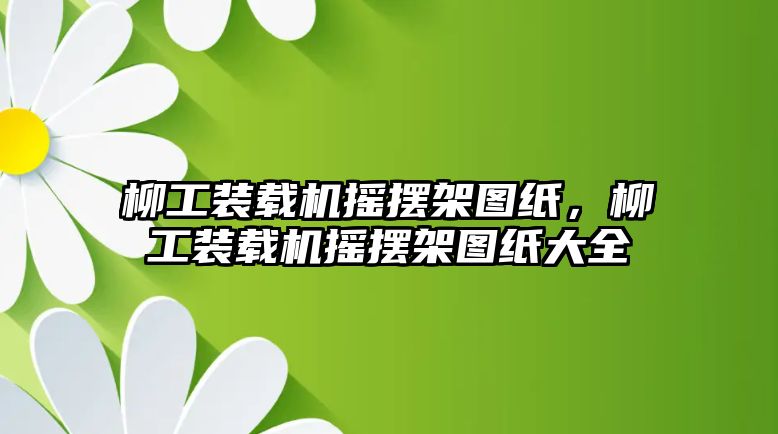 柳工装载机摇摆架图纸，柳工装载机摇摆架图纸大全